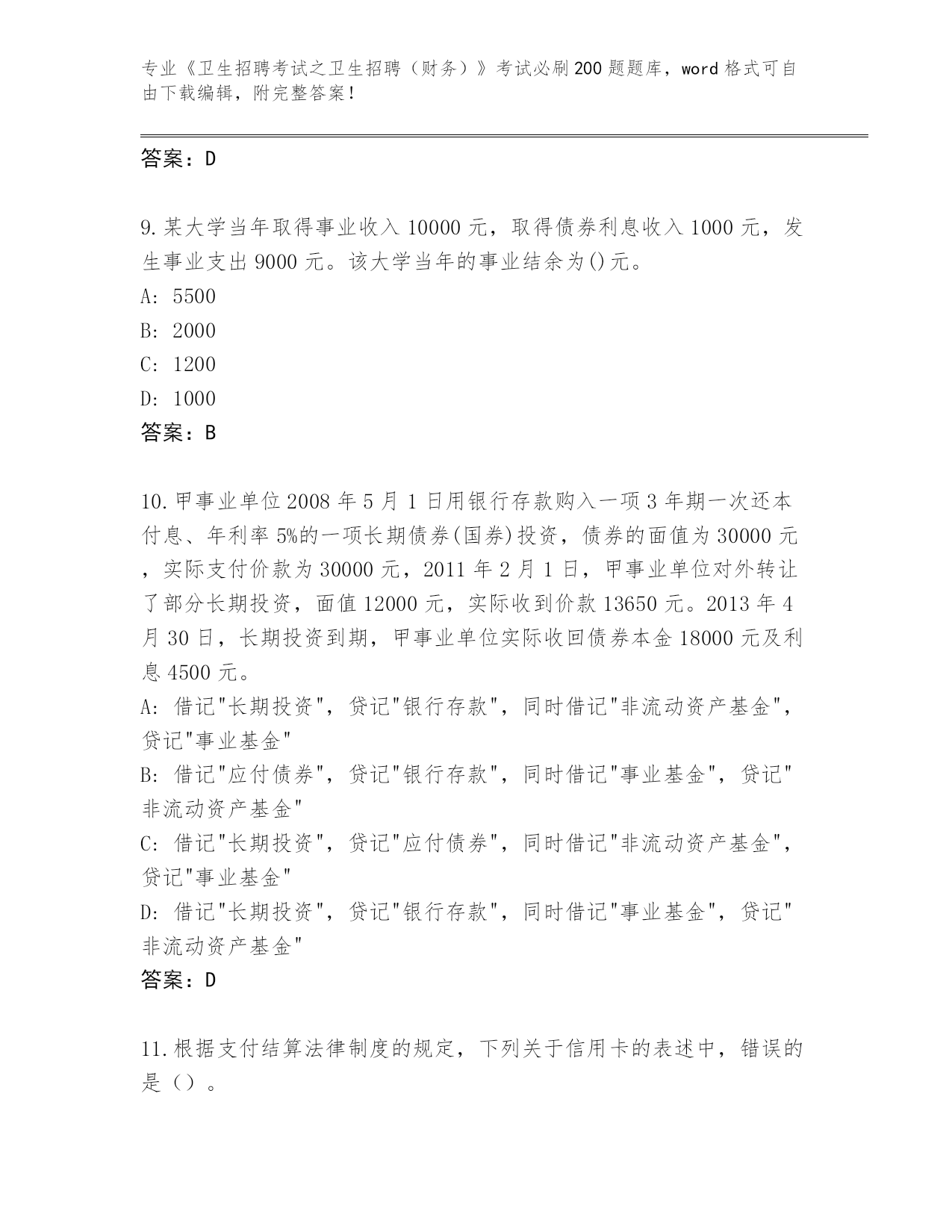 专业《卫生招聘考试之卫生招聘（财务）》考试必刷200题题库，word格式可自由下载编辑，附完整答案！

答案：D

9.某大学当年取得事业收入10000元，取得债券利息收入1000元，发生事业支出9000元。该大学当年的事业结余为()元。
A: 5500
B: 2000
C: 1200
D: 1000
答案：B

10.甲事业单位2008年5月1日用银行存款购入一项3年期一次还本付息、年利率5%的一项长期债券(国券)投资，债券的面值为30000元，实际支付价款为30000元，2011年2月1日，甲事业单位对外转让了部分长期投资，面值12000元，实际收到价款13650元。2013年4月30日，长期投资到期，甲事业单位实际收回债券本金18000元及利息4500元。
A: 借记"长期投资"，贷记"银行存款"，同时借记"非流动资产基金"，贷记"事业基金"
B: 借记"应付债券"，贷记"银行存款"，同时借记"事业基金"，贷记"非流动资产基金"
C: 借记"长期投资"，贷记"应付债券"，同时借记"非流动资产基金"，贷记"事业基金"
D: 借记"长期投资"，贷记"银行存款"，同时借记"事业基金"，贷记"非流动资产基金"
答案：D

11.根据支付结算法律制度的规定，下列关于信用卡的表述中，错误的是（）。